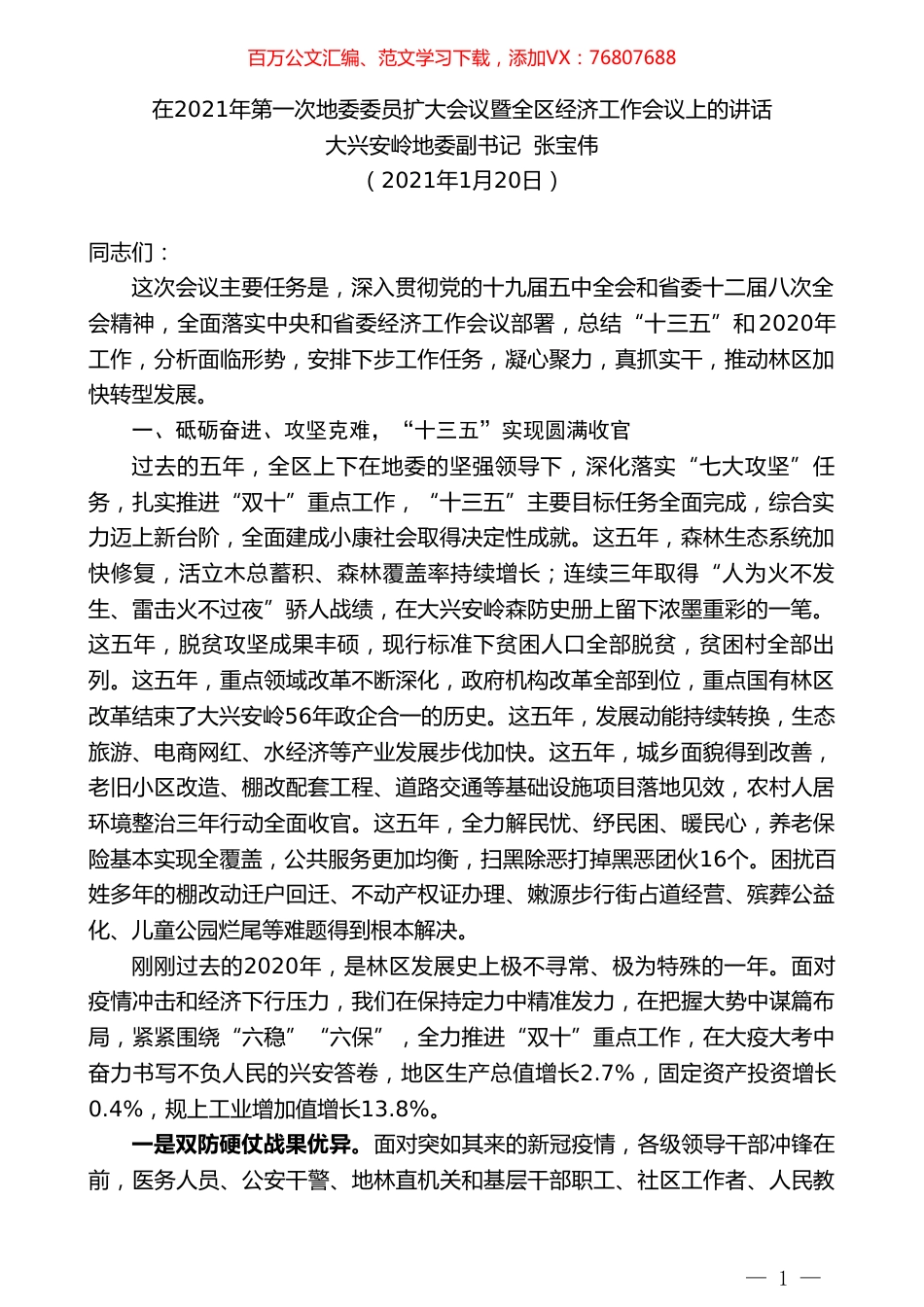 百万公文汇编、范文学习下载，添加VX：76807688

在2021年第一次地委委员扩大会议暨全区经济工作会议上的讲话
大兴安岭地委副书记 张宝伟
（2021年1月20日）

同志们：

这次会议主要任务是，深入贯彻党的十九届五中全会和省委十二届八次全会精神，全面落实中央和省委经济工作会议部署，总结“十三五”和2020年工作，分析面临形势，安排下步工作任务，凝心聚力，真抓实干，推动林区加快转型发展。

一、砥砺奋进、攻坚克难，“十三五”实现圆满收官

过去的五年，全区上下在地委的坚强领导下，深化落实“七大攻坚”任务，扎实推进“双十”重点工作，“十三五”主要目标任务全面完成，综合实力迈上新台阶，全面建成小康社会取得决定性成就。这五年，森林生态系统加快修复，活立木总蓄积、森林覆盖率持续增长；连续三年取得“人为火不发生、雷击火不过夜”骄人战绩，在大兴安岭森防史册上留下浓墨重彩的一笔。这五年，脱贫攻坚成果丰硕，现行标准下贫困人口全部脱贫，贫困村全部出列。这五年，重点领域改革不断深化，政府机构改革全部到位，重点国有林区改革结束了大兴安岭56年政企合一的历史。这五年，发展动能持续转换，生态旅游、电商网红、水经济等产业发展步伐加快。这五年，城乡面貌得到改善，老旧小区改造、棚改配套工程、道路交通等基础设施项目落地见效，农村人居环境整治三年行动全面收官。这五年，全力解民忧、纾民困、暖民心，养老保险基本实现全覆盖，公共服务更加均衡，扫黑除恶打掉黑恶团伙16个。困扰百姓多年的棚改动迁户回迁、不动产权证办理、嫩源步行街占道经营、殡葬公益化、儿童公园烂尾等难题得到根本解决。

刚刚过去的2020年，是林区发展史上极不寻常、极为特殊的一年。面对疫情冲击和经济下行压力，我们在保持定力中精准发力，在把握大势中谋篇布局，紧紧围绕“六稳”“六保”，全力推进“双十”重点工作，在大疫大考中奋力书写不负人民的兴安答卷，地区生产总值增长2.7%，固定资产投资增长0.4%，规上工业增加值增长13.8%。

一是双防硬仗战果优异。面对突如其来的新冠疫情，各级领导干部冲锋在前，医务人员、公安干警、地林直机关和基层干部职工、社区工作者、人民教

— 1 —